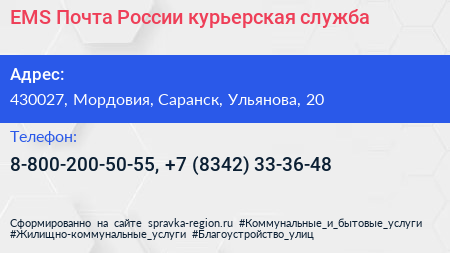 EMS Почта России курьерская служба

Адрес:
430027, Мордовия, Саранск, Ульянова, 20

Телефон:
8-800-200-50-55, +7 (8342) 33-36-48

Сформированно на сайте spravka-region.ru #Коммунальные_и_бытовые_услуги #Жилищно-коммунальные_услуги #Благоустройство_улиц